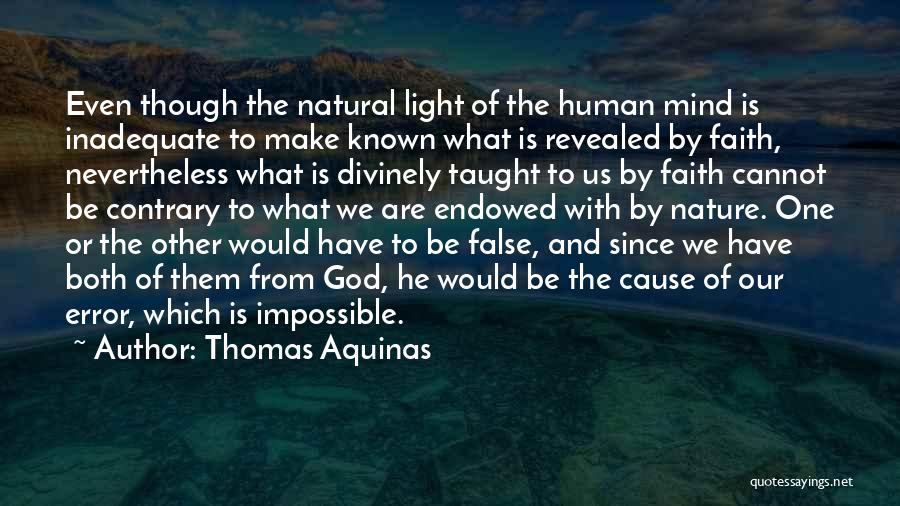 Even though the natural light of the human mind is inadequate to make known what is revealed by faith, nevertheless what is divinely taught to us by faith cannot be contrary to what we are endowed with by nature. One or the other would have to be false, and since we have both of them from God, he would be the cause of our error, which is impossible.

~ Author: Thomas Aquinas

quotessayings.net